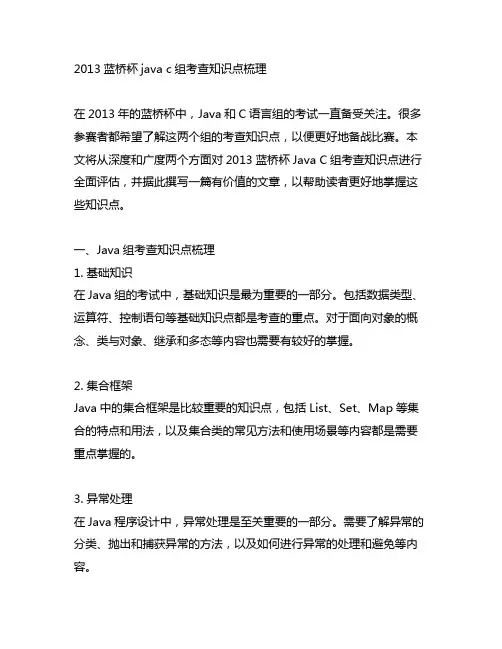 2013 蓝桥杯 java c 组考查知识点梳理

在 2013 年的蓝桥杯中，Java 和 C 语言组的考试一直备受关注。很多参赛者都希望了解这两个组的考查知识点，以便更好地备战比赛。本文将从深度和广度两个方面对 2013 蓝桥杯 Java C 组考查知识点进行全面评估，并据此撰写一篇有价值的文章，以帮助读者更好地掌握这些知识点。

一、Java 组考查知识点梳理
1. 基础知识
在 Java 组的考试中，基础知识是最为重要的一部分。包括数据类型、运算符、控制语句等基础知识点都是考查的重点。对于面向对象的概念、类与对象、继承和多态等内容也需要有较好的掌握。

2. 集合框架
Java 中的集合框架是比较重要的知识点，包括 List、Set、Map 等集合的特点和用法，以及集合类的常见方法和使用场景等内容都是需要重点掌握的。

3. 异常处理
在 Java 程序设计中，异常处理是至关重要的一部分。需要了解异常的分类、抛出和捕获异常的方法，以及如何进行异常的处理和避免等内容。